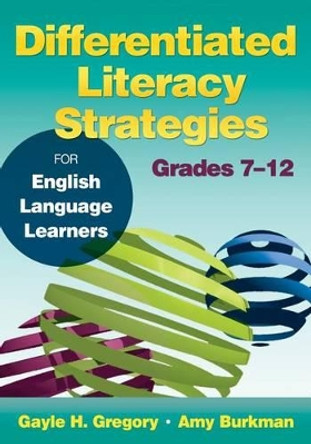 Differentiated Literacy Strategies

FOR English Language Learners

Grades 7–12

Gayle H. Gregory • Amy Burkman